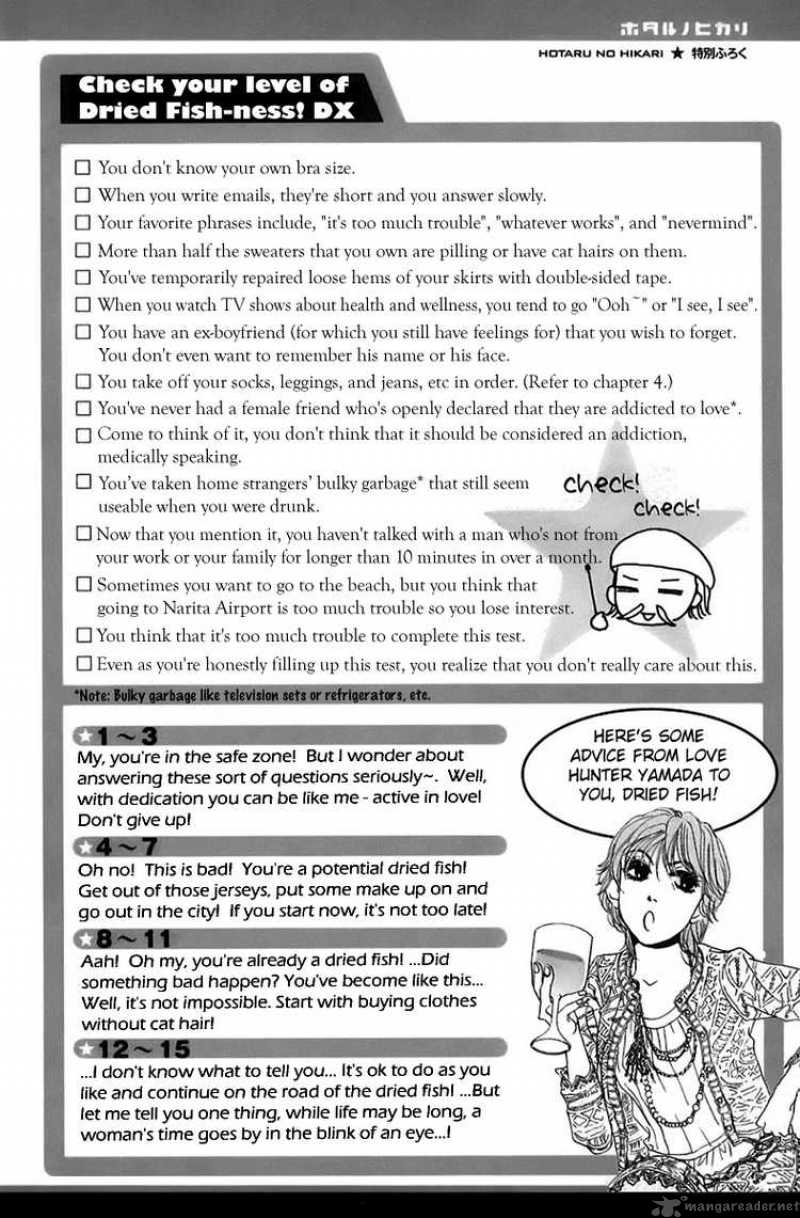 ホタルノヒカリ
HOTARU NO HIKARI ★ 特別ふろく

Check your level of Dried Fish-ness! DX

☐ You don't know your own bra size.
☐ When you write emails, they're short and you answer slowly.
☐ Your favorite phrases include, "it's too much trouble", "whatever works", and "nevermind".
☐ More than half the sweaters that you own are pilling or have cat hairs on them.
☐ You've temporarily repaired loose hems of your skirts with double-sided tape.
☐ When you watch TV shows about health and wellness, you tend to go "Ooh~" or "I see, I see".
☐ You have an ex-boyfriend (for which you still have feelings for) that you wish to forget. You don't even want to remember his name or his face.
☐ You take off your socks, leggings, and jeans, etc in order. (Refer to chapter 4.)
☐ You've never had a female friend who's openly declared that they are addicted to love*.
☐ Come to think of it, you don't think that it should be considered an addiction, medically speaking.
☐ You've taken home strangers' bulky garbage* that still seem useable when you were drunk.
☐ Now that you mention it, you haven't talked with a man who's not from your work or your family for longer than 10 minutes in over a month.
☐ Sometimes you want to go to the beach, but you think that going to Narita Airport is too much trouble so you lose interest.
☐ You think that it's too much trouble to complete this test.
☐ Even as you're honestly filling up this test, you realize that you don't really care about this.

Check! Check!

*Note: Bulky garbage like television sets or refrigerators, etc.

★1～3
My, you're in the safe zone! But I wonder about answering these sort of questions seriously~. Well, with dedication you can be like me - active in love! Don't give up!

★4～7
Oh no! This is bad! You're a potential dried fish! Get out of those jerseys, put some make up on and go out in the city! If you start now, it's not too late!

★8～11
Aah! Oh my, you're already a dried fish! ...Did something bad happen? You've become like this... Well, it's not impossible. Start with buying clothes without cat hair!

★12～15
...I don't know what to tell you... It's ok to do as you like and continue on the road of the dried fish! ...But let me tell you one thing, while life may be long, a woman's time goes by in the blink of an eye...!

HERE'S SOME ADVICE FROM LOVE HUNTER YAMADA TO YOU, DRIED FISH!

mangareader.net